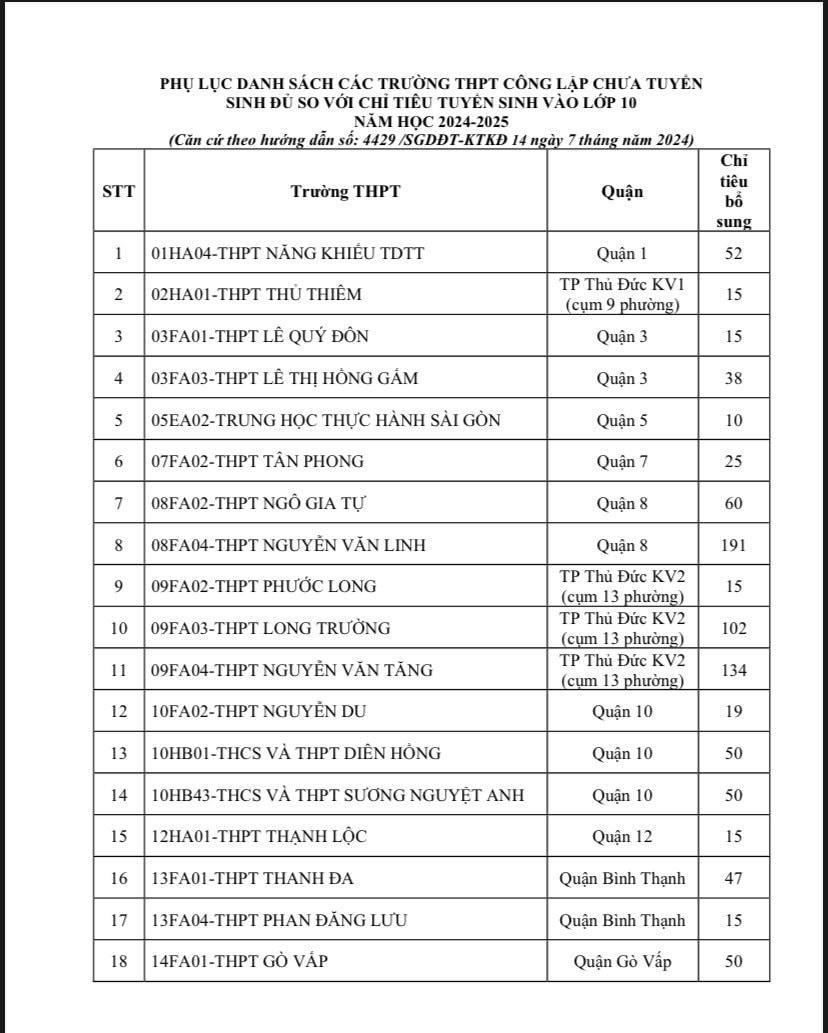 PHỤ LỤC DANH SÁCH CÁC TRƯỜNG THPT CÔNG LẬP CHƯA TUYỂN SINH ĐỦ SO VỚI CHỈ TIÊU TUYỂN SINH VÀO LỚP 10
NĂM HỌC 2024-2025
(Căn cứ theo hướng dẫn số: 4429 /SGDĐT-KTKĐ 14 ngày 7 tháng năm 2024)

| STT | Trường THPT | Quận | Chỉ tiêu bổ sung |
|---|---|---|---|
| 1 | 01HA04-THPT NĂNG KHIẾU TDTT | Quận 1 | 52 |
| 2 | 02HA01-THPT THỦ THIÊM | TP Thủ Đức KV1 (cụm 9 phường) | 15 |
| 3 | 03FA01-THPT LÊ QUÝ ĐÔN | Quận 3 | 15 |
| 4 | 03FA03-THPT LÊ THỊ HỒNG GẤM | Quận 3 | 38 |
| 5 | 05EA02-TRUNG HỌC THỰC HÀNH SÀI GÒN | Quận 5 | 10 |
| 6 | 07FA02-THPT TÂN PHONG | Quận 7 | 25 |
| 7 | 08FA02-THPT NGÔ GIA TỰ | Quận 8 | 60 |
| 8 | 08FA04-THPT NGUYỄN VĂN LINH | Quận 8 | 191 |
| 9 | 09FA02-THPT PHƯỚC LONG | TP Thủ Đức KV2 (cụm 13 phường) | 15 |
| 10 | 09FA03-THPT LONG TRƯỜNG | TP Thủ Đức KV2 (cụm 13 phường) | 102 |
| 11 | 09FA04-THPT NGUYỄN VĂN TĂNG | TP Thủ Đức KV2 (cụm 13 phường) | 134 |
| 12 | 10FA02-THPT NGUYỄN DU | Quận 10 | 19 |
| 13 | 10HB01-THCS VÀ THPT DIÊN HỒNG | Quận 10 | 50 |
| 14 | 10HB43-THCS VÀ THPT SƯƠNG NGUYỆT ANH | Quận 10 | 50 |
| 15 | 12HA01-THPT THẠNH LỘC | Quận 12 | 15 |
| 16 | 13FA01-THPT THANH ĐA | Quận Bình Thạnh | 47 |
| 17 | 13FA04-THPT PHAN ĐĂNG LƯU | Quận Bình Thạnh | 15 |
| 18 | 14FA01-THPT GÒ VẤP | Quận Gò Vấp | 50 |